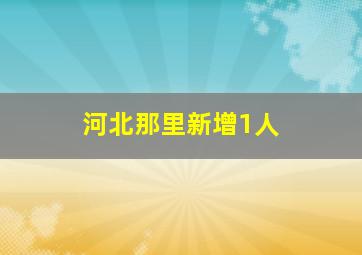 河北那里新增1人